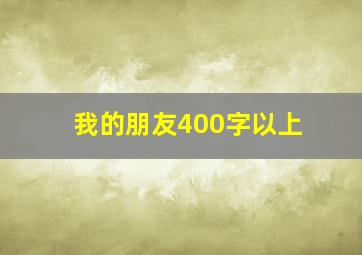 我的朋友400字以上